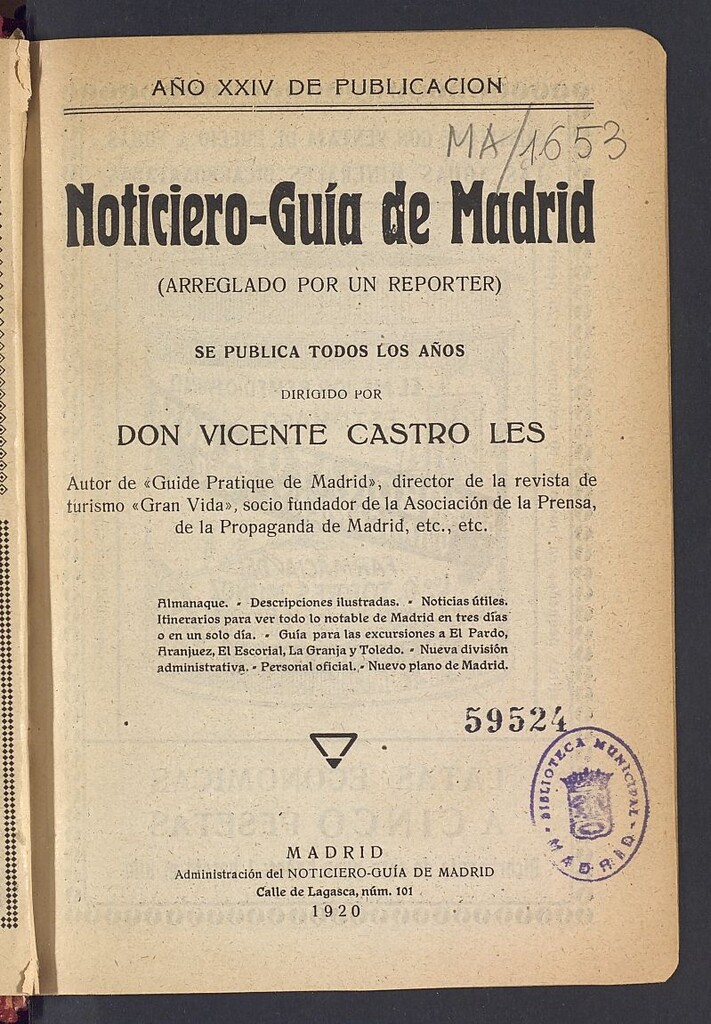 AÑO XXIV DE PUBLICACION

MA/1653

Noticiero-Guía de Madrid

(ARREGLADO POR UN REPORTER)

SE PUBLICA TODOS LOS AÑOS

DIRIGIDO POR

DON VICENTE CASTRO LES

Autor de «Guide Pratique de Madrid», director de la revista de turismo «Gran Vida», socio fundador de la Asociación de la Prensa, de la Propaganda de Madrid, etc., etc.

Almanaque. • Descripciones ilustradas. • Noticias útiles. Itinerarios para ver todo lo notable de Madrid en tres días o en un solo día. • Guía para las excursiones a El Pardo, Aranjuez, El Escorial, La Granja y Toledo. • Nueva división administrativa. • Personal oficial. • Nuevo plano de Madrid.

59524

BIBLIOTECA MUNICIPAL MADRID

MADRID
Administración del NOTICIERO-GUÍA DE MADRID
Calle de Lagasca, núm. 101
1920